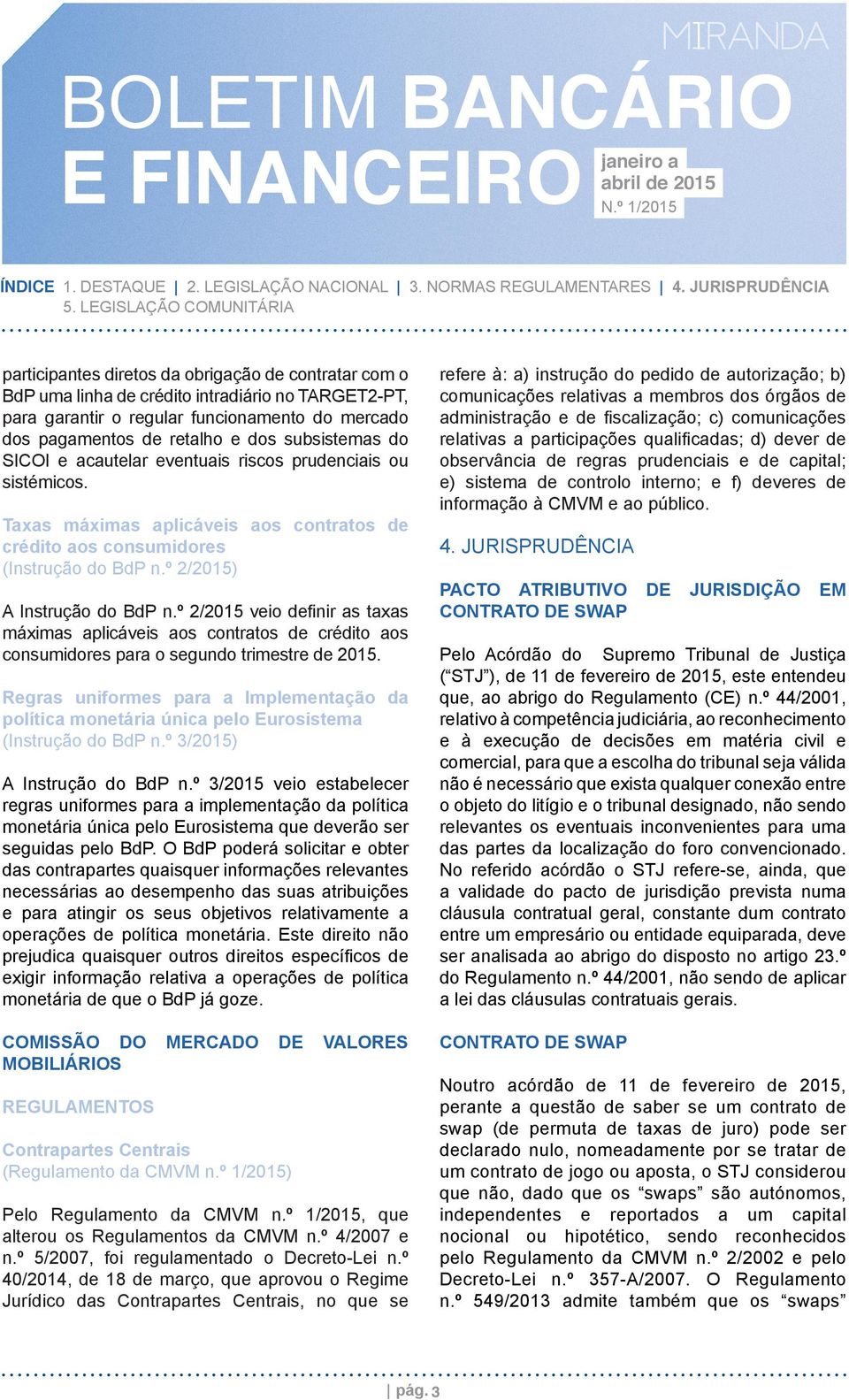 MIRANDA

BOLETIM BANCÁRIO E FINANCEIRO

janeiro a abril de 2015
N.º 1/2015

ÍNDICE 1. DESTAQUE | 2. LEGISLAÇÃO NACIONAL | 3. NORMAS REGULAMENTARES | 4. JURISPRUDÊNCIA
5. LEGISLAÇÃO COMUNITÁRIA

participantes diretos da obrigação de contratar com o BdP uma linha de crédito intradiário no TARGET2-PT, para garantir o regular funcionamento do mercado dos pagamentos de retalho e dos subsistemas do SICOI e acautelar eventuais riscos prudenciais ou sistémicos.

Taxas máximas aplicáveis aos contratos de crédito aos consumidores
(Instrução do BdP n.º 2/2015)

A Instrução do BdP n.º 2/2015 veio definir as taxas máximas aplicáveis aos contratos de crédito aos consumidores para o segundo trimestre de 2015.

Regras uniformes para a Implementação da política monetária única pelo Eurosistema
(Instrução do BdP n.º 3/2015)

A Instrução do BdP n.º 3/2015 veio estabelecer regras uniformes para a implementação da política monetária única pelo Eurosistema que deverão ser seguidas pelo BdP. O BdP poderá solicitar e obter das contrapartes quaisquer informações relevantes necessárias ao desempenho das suas atribuições e para atingir os seus objetivos relativamente a operações de política monetária. Este direito não prejudica quaisquer outros direitos específicos de exigir informação relativa a operações de política monetária de que o BdP já goze.

COMISSÃO DO MERCADO DE VALORES MOBILIÁRIOS

REGULAMENTOS

Contrapartes Centrais
(Regulamento da CMVM n.º 1/2015)

Pelo Regulamento da CMVM n.º 1/2015, que alterou os Regulamentos da CMVM n.º 4/2007 e n.º 5/2007, foi regulamentado o Decreto-Lei n.º 40/2014, de 18 de março, que aprovou o Regime Jurídico das Contrapartes Centrais, no que se refere à: a) instrução do pedido de autorização; b) comunicações relativas a membros dos órgãos de administração e de fiscalização; c) comunicações relativas a participações qualificadas; d) dever de observância de regras prudenciais e de capital; e) sistema de controlo interno; e f) deveres de informação à CMVM e ao público.

4. JURISPRUDÊNCIA

PACTO ATRIBUTIVO DE JURISDIÇÃO EM CONTRATO DE SWAP

Pelo Acórdão do Supremo Tribunal de Justiça (“STJ”), de 11 de fevereiro de 2015, este entendeu que, ao abrigo do Regulamento (CE) n.º 44/2001, relativo à competência judiciária, ao reconhecimento e à execução de decisões em matéria civil e comercial, para que a escolha do tribunal seja válida não é necessário que exista qualquer conexão entre o objeto do litígio e o tribunal designado, não sendo relevantes os eventuais inconvenientes para uma das partes da localização do foro convencionado. No referido acórdão o STJ refere-se, ainda, que a validade do pacto de jurisdição prevista numa cláusula contratual geral, constante dum contrato entre um empresário ou entidade equiparada, deve ser analisada ao abrigo do disposto no artigo 23.º do Regulamento n.º 44/2001, não sendo de aplicar a lei das cláusulas contratuais gerais.

CONTRATO DE SWAP

Noutro acórdão de 11 de fevereiro de 2015, perante a questão de saber se um contrato de swap (de permuta de taxas de juro) pode ser declarado nulo, nomeadamente por se tratar de um contrato de jogo ou aposta, o STJ considerou que não, dado que os “swaps” são autónomos, independentes e reportados a um capital nocional ou hipotético, sendo reconhecidos pelo Regulamento da CMVM n.º 2/2002 e pelo Decreto-Lei n.º 357-A/2007. O Regulamento n.º 549/2013 admite também que os “swaps”

| pág. 3